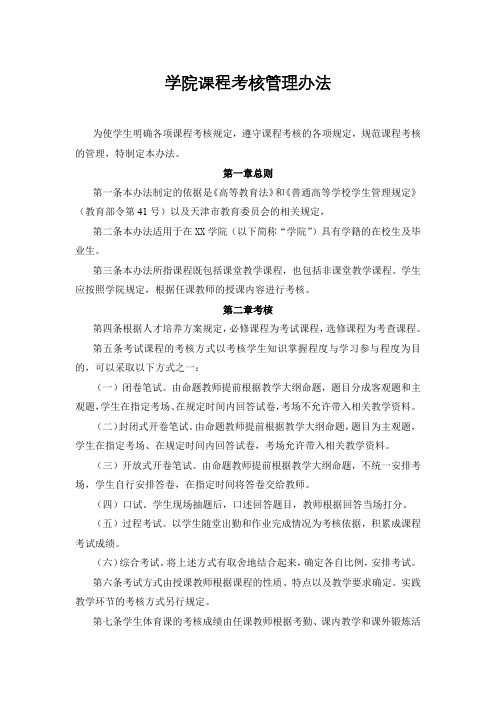 学院课程考核管理办法

为使学生明确各项课程考核规定，遵守课程考核的各项规定，规范课程考核的管理，特制定本办法。

第一章总则

第一条本办法制定的依据是《高等教育法》和《普通高等学校学生管理规定》（教育部令第41号）以及天津市教育委员会的相关规定，

第二条本办法适用于在XX学院（以下简称“学院”）具有学籍的在校生及毕业生。

第三条本办法所指课程既包括课堂教学课程，也包括非课堂教学课程。学生应按照学院规定，根据任课教师的授课内容进行考核。

第二章考核

第四条根据人才培养方案规定，必修课程为考试课程，选修课程为考查课程。

第五条考试课程的考核方式以考核学生知识掌握程度与学习参与程度为目的，可以采取以下方式之一：

（一）闭卷笔试。由命题教师提前根据教学大纲命题，题目分成客观题和主观题，学生在指定考场、在规定时间内回答试卷，考场不允许带入相关教学资料。

（二）封闭式开卷笔试。由命题教师提前根据教学大纲命题，题目为主观题，学生在指定考场、在规定时间内回答试卷，考场允许带入相关教学资料。

（三）开放式开卷笔试。由命题教师提前根据教学大纲命题，不统一安排考场，学生自行安排答卷，在指定时间将答卷交给教师。

（四）口试。学生现场抽题后，口述回答题目，教师根据回答当场打分。

（五）过程考试。以学生随堂出勤和作业完成情况为考核依据，积累成课程考试成绩。

（六）综合考试。将上述方式有取舍地结合起来，确定各自比例，安排考试。

第六条考试方式由授课教师根据课程的性质、特点以及教学要求确定。实践教学环节的考核方式另行规定。

第七条学生体育课的考核成绩由任课教师根据考勤、课内教学和课外锻炼活